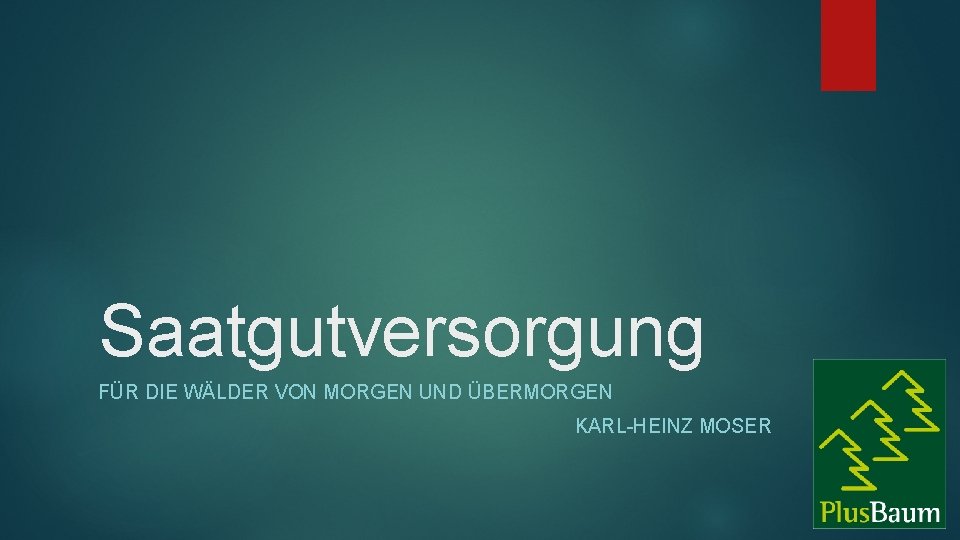 Saatgutversorgung

FÜR DIE WÄLDER VON MORGEN UND ÜBERMORGEN

KARL-HEINZ MOSER

PlusBaum